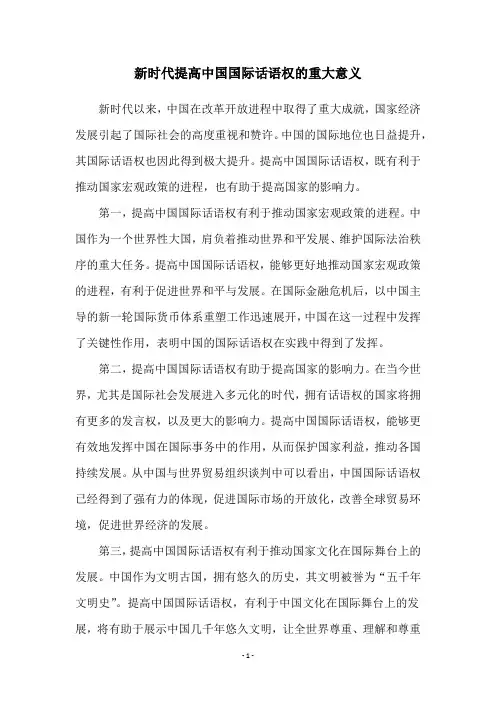 新时代提高中国国际话语权的重大意义

新时代以来，中国在改革开放进程中取得了重大成就，国家经济发展引起了国际社会的高度重视和赞许。中国的国际地位也日益提升，其国际话语权也因此得到极大提升。提高中国国际话语权，既有利于推动国家宏观政策的进程，也有助于提高国家的影响力。

第一，提高中国国际话语权有利于推动国家宏观政策的进程。中国作为一个世界性大国，肩负着推动世界和平发展、维护国际法治秩序的重大任务。提高中国国际话语权，能够更好地推动国家宏观政策的进程，有利于促进世界和平与发展。在国际金融危机后，以中国主导的新一轮国际货币体系重塑工作迅速展开，中国在这一过程中发挥了关键性作用，表明中国的国际话语权在实践中得到了发挥。

第二，提高中国国际话语权有助于提高国家的影响力。在当今世界，尤其是国际社会发展进入多元化的时代，拥有话语权的国家将拥有更多的发言权，以及更大的影响力。提高中国国际话语权，能够更有效地发挥中国在国际事务中的作用，从而保护国家利益，推动各国持续发展。从中国与世界贸易组织谈判中可以看出，中国国际话语权已经得到了强有力的体现，促进国际市场的开放化，改善全球贸易环境，促进世界经济的发展。

第三，提高中国国际话语权有利于推动国家文化在国际舞台上的发展。中国作为文明古国，拥有悠久的历史，其文明被誉为“五千年文明史”。提高中国国际话语权，有利于中国文化在国际舞台上的发展，将有助于展示中国几千年悠久文明，让全世界尊重、理解和尊重

- 1 -